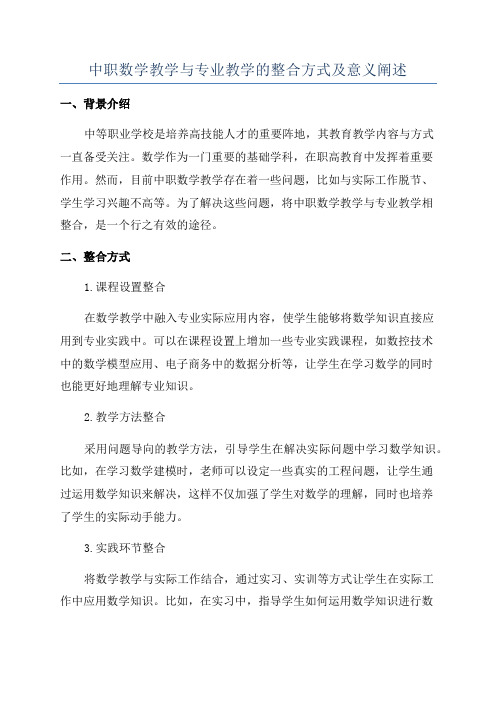 中职数学教学与专业教学的整合方式及意义阐述

一、背景介绍

中等职业学校是培养高技能人才的重要阵地，其教育教学内容与方式一直备受关注。数学作为一门重要的基础学科，在职高教育中发挥着重要作用。然而，目前中职数学教学存在着一些问题，比如与实际工作脱节、学生学习兴趣不高等。为了解决这些问题，将中职数学教学与专业教学相整合，是一个行之有效的途径。

二、整合方式

1.课程设置整合

在数学教学中融入专业实际应用内容，使学生能够将数学知识直接应用到专业实践中。可以在课程设置上增加一些专业实践课程，如数控技术中的数学模型应用、电子商务中的数据分析等，让学生在学习数学的同时也能更好地理解专业知识。

2.教学方法整合

采用问题导向的教学方法，引导学生在解决实际问题中学习数学知识。比如，在学习数学建模时，老师可以设定一些真实的工程问题，让学生通过运用数学知识来解决，这样不仅加强了学生对数学的理解，同时也培养了学生的实际动手能力。

3.实践环节整合

将数学教学与实际工作结合，通过实习、实训等方式让学生在实际工作中应用数学知识。比如，在实习中，指导学生如何运用数学知识进行数